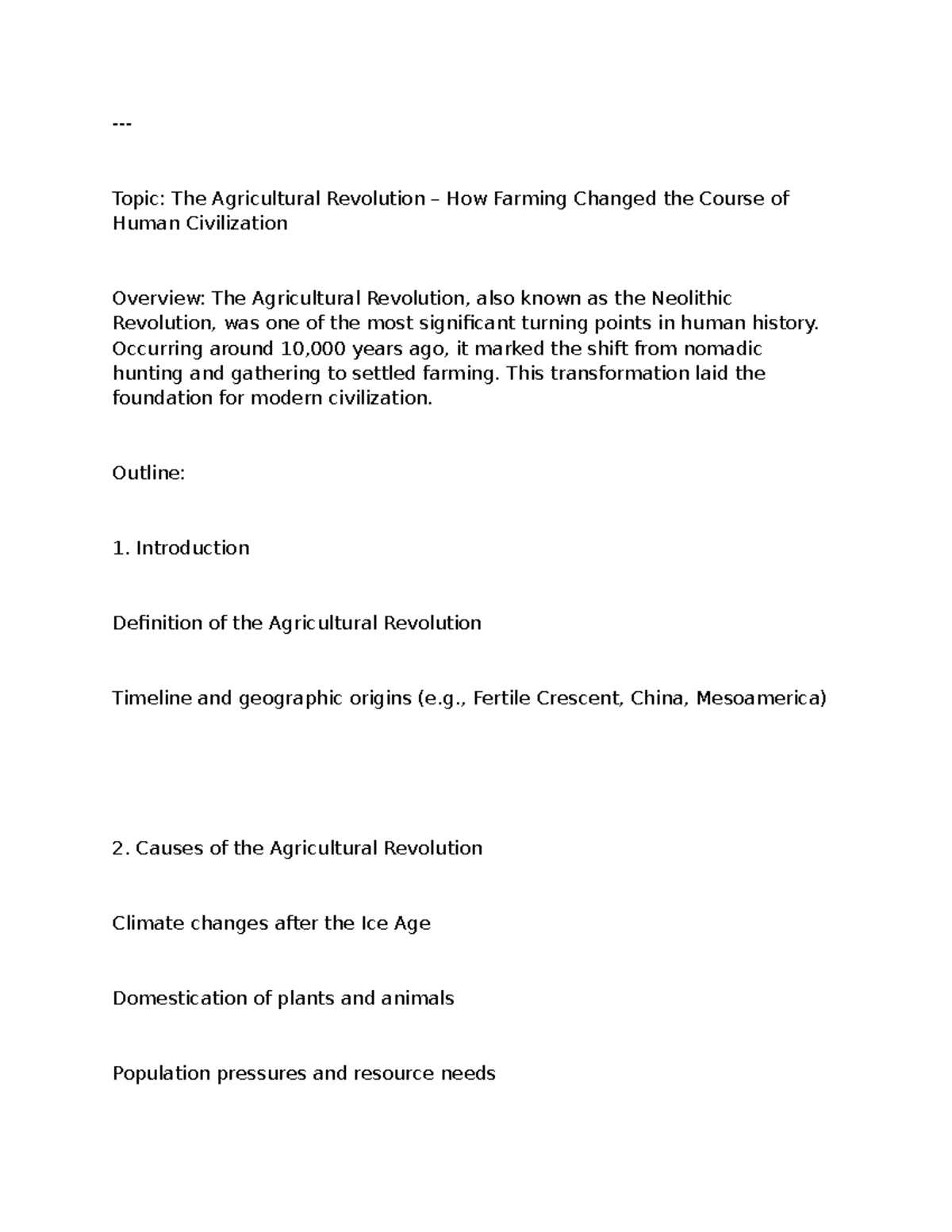 ---

Topic: The Agricultural Revolution – How Farming Changed the Course of Human Civilization

Overview: The Agricultural Revolution, also known as the Neolithic Revolution, was one of the most significant turning points in human history. Occurring around 10,000 years ago, it marked the shift from nomadic hunting and gathering to settled farming. This transformation laid the foundation for modern civilization.

Outline:

1. Introduction

Definition of the Agricultural Revolution

Timeline and geographic origins (e.g., Fertile Crescent, China, Mesoamerica)

2. Causes of the Agricultural Revolution

Climate changes after the Ice Age

Domestication of plants and animals

Population pressures and resource needs